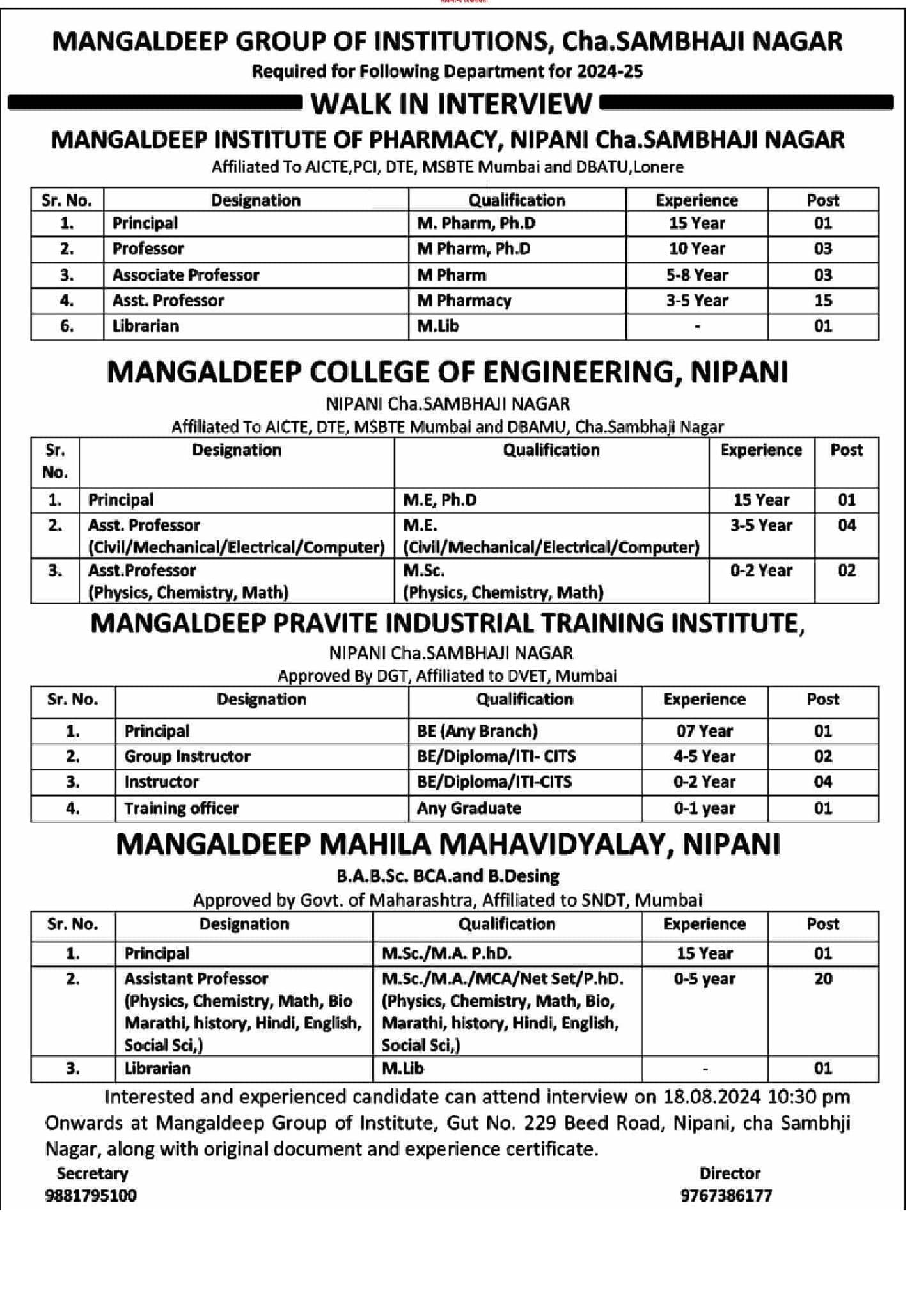 MANGALDEEP GROUP OF INSTITUTIONS, Cha.SAMBHAJI NAGAR
Required for Following Department for 2024-25

WALK IN INTERVIEW

MANGALDEEP INSTITUTE OF PHARMACY, NIPANI Cha.SAMBHAJI NAGAR
Affiliated To AICTE,PCI, DTE, MSBTE Mumbai and DBATU,Lonere

| Sr. No. | Designation | Qualification | Experience | Post |
|---|---|---|---|---|
| 1. | Principal | M. Pharm, Ph.D | 15 Year | 01 |
| 2. | Professor | M Pharm, Ph.D | 10 Year | 03 |
| 3. | Associate Professor | M Pharm | 5-8 Year | 03 |
| 4. | Asst. Professor | M Pharmacy | 3-5 Year | 15 |
| 6. | Librarian | M.Lib | - | 01 |

MANGALDEEP COLLEGE OF ENGINEERING, NIPANI
NIPANI Cha.SAMBHAJI NAGAR
Affiliated To AICTE, DTE, MSBTE Mumbai and DBAMU, Cha.Sambhaji Nagar

| Sr. No. | Designation | Qualification | Experience | Post |
|---|---|---|---|---|
| 1. | Principal | M.E, Ph.D | 15 Year | 01 |
| 2. | Asst. Professor (Civil/Mechanical/Electrical/Computer) | M.E. (Civil/Mechanical/Electrical/Computer) | 3-5 Year | 04 |
| 3. | Asst.Professor (Physics, Chemistry, Math) | M.Sc. (Physics, Chemistry, Math) | 0-2 Year | 02 |

MANGALDEEP PRAVITE INDUSTRIAL TRAINING INSTITUTE,
NIPANI Cha.SAMBHAJI NAGAR
Approved By DGT, Affiliated to DVET, Mumbai

| Sr. No. | Designation | Qualification | Experience | Post |
|---|---|---|---|---|
| 1. | Principal | BE (Any Branch) | 07 Year | 01 |
| 2. | Group Instructor | BE/Diploma/ITI- CITS | 4-5 Year | 02 |
| 3. | Instructor | BE/Diploma/ITI-CITS | 0-2 Year | 04 |
| 4. | Training officer | Any Graduate | 0-1 year | 01 |

MANGALDEEP MAHILA MAHAVIDYALAY, NIPANI
B.A.B.Sc. BCA.and B.Desing
Approved by Govt. of Maharashtra, Affiliated to SNDT, Mumbai

| Sr. No. | Designation | Qualification | Experience | Post |
|---|---|---|---|---|
| 1. | Principal | M.Sc./M.A. P.hD. | 15 Year | 01 |
| 2. | Assistant Professor (Physics, Chemistry, Math, Bio Marathi, history, Hindi, English, Social Sci,) | M.Sc./M.A./MCA/Net Set/P.hD. (Physics, Chemistry, Math, Bio, Marathi, history, Hindi, English, Social Sci,) | 0-5 year | 20 |
| 3. | Librarian | M.Lib | - | 01 |

Interested and experienced candidate can attend interview on 18.08.2024 10:30 pm Onwards at Mangaldeep Group of Institute, Gut No. 229 Beed Road, Nipani, cha Sambhji Nagar, along with original document and experience certificate.

Secretary
9881795100

Director
9767386177